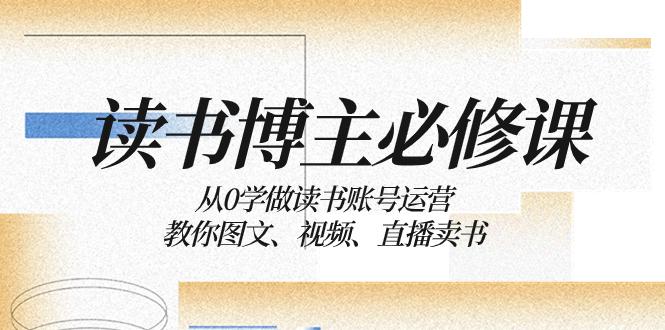 读书博主必修课

从0学做读书账号运营
教你图文、视频、直播卖书